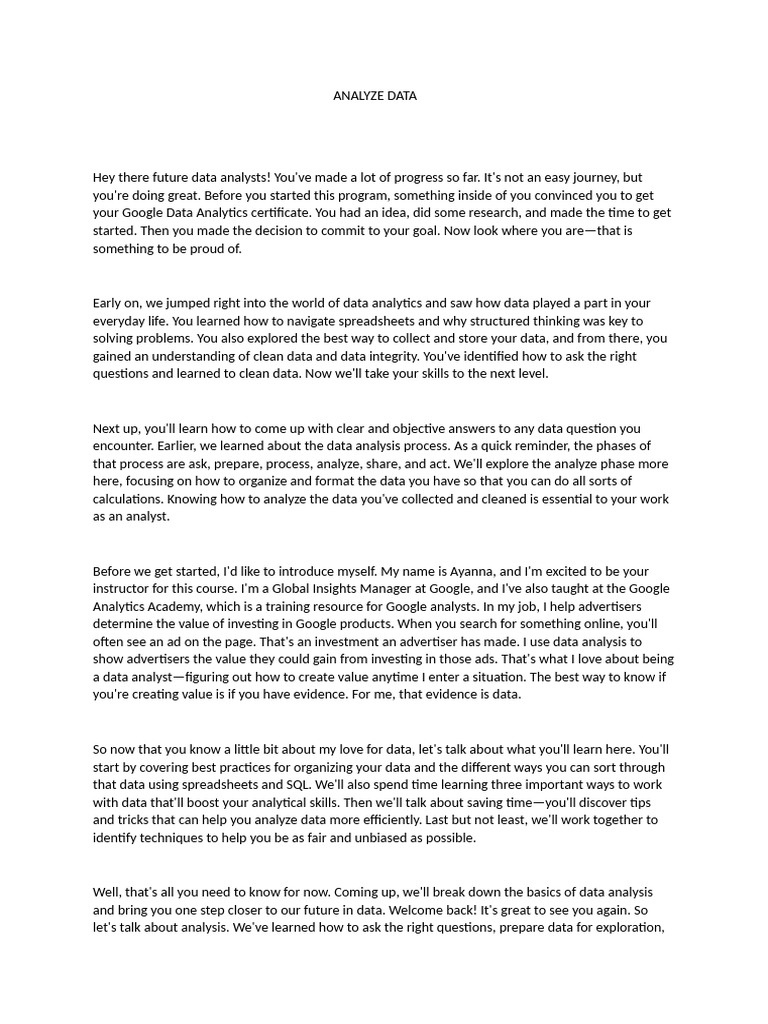 ANALYZE DATA

Hey there future data analysts! You've made a lot of progress so far. It's not an easy journey, but you're doing great. Before you started this program, something inside of you convinced you to get your Google Data Analytics certificate. You had an idea, did some research, and made the time to get started. Then you made the decision to commit to your goal. Now look where you are—that is something to be proud of.

Early on, we jumped right into the world of data analytics and saw how data played a part in your everyday life. You learned how to navigate spreadsheets and why structured thinking was key to solving problems. You also explored the best way to collect and store your data, and from there, you gained an understanding of clean data and data integrity. You've identified how to ask the right questions and learned to clean data. Now we'll take your skills to the next level.

Next up, you'll learn how to come up with clear and objective answers to any data question you encounter. Earlier, we learned about the data analysis process. As a quick reminder, the phases of that process are ask, prepare, process, analyze, share, and act. We'll explore the analyze phase more here, focusing on how to organize and format the data you have so that you can do all sorts of calculations. Knowing how to analyze the data you've collected and cleaned is essential to your work as an analyst.

Before we get started, I'd like to introduce myself. My name is Ayanna, and I'm excited to be your instructor for this course. I'm a Global Insights Manager at Google, and I've also taught at the Google Analytics Academy, which is a training resource for Google analysts. In my job, I help advertisers determine the value of investing in Google products. When you search for something online, you'll often see an ad on the page. That's an investment an advertiser has made. I use data analysis to show advertisers the value they could gain from investing in those ads. That's what I love about being a data analyst—figuring out how to create value anytime I enter a situation. The best way to know if you're creating value is if you have evidence. For me, that evidence is data.

So now that you know a little bit about my love for data, let's talk about what you'll learn here. You'll start by covering best practices for organizing your data and the different ways you can sort through that data using spreadsheets and SQL. We'll also spend time learning three important ways to work with data that'll boost your analytical skills. Then we'll talk about saving time—you'll discover tips and tricks that can help you analyze data more efficiently. Last but not least, we'll work together to identify techniques to help you be as fair and unbiased as possible.

Well, that's all you need to know for now. Coming up, we'll break down the basics of data analysis and bring you one step closer to our future in data. Welcome back! It's great to see you again. So let's talk about analysis. We've learned how to ask the right questions, prepare data for exploration,